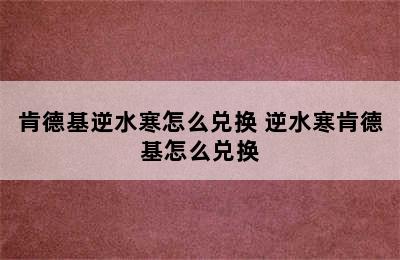 肯德基逆水寒怎么兑换 逆水寒肯德基怎么兑换